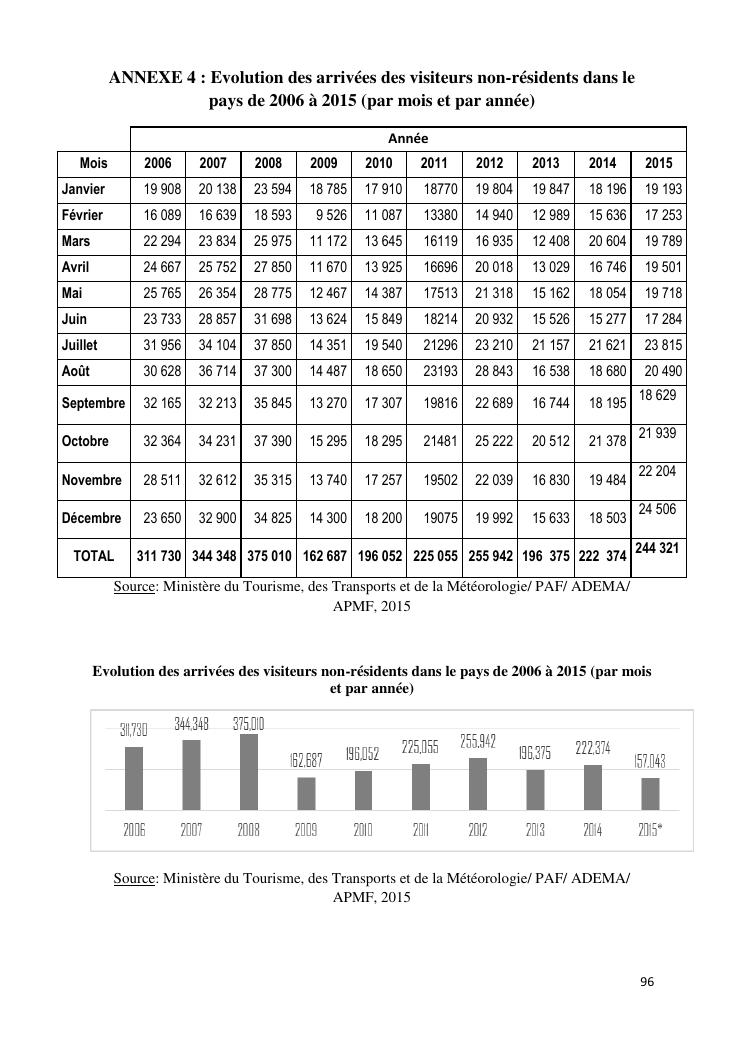 ANNEXE 4 : Evolution des arrivées des visiteurs non-résidents dans le pays de 2006 à 2015 (par mois et par année)

| | Année | | | | | | | | | |
|---|---|---|---|---|---|---|---|---|---|---|
| Mois | 2006 | 2007 | 2008 | 2009 | 2010 | 2011 | 2012 | 2013 | 2014 | 2015 |
| Janvier | 19 908 | 20 138 | 23 594 | 18 785 | 17 910 | 18770 | 19 804 | 19 847 | 18 196 | 19 193 |
| Février | 16 089 | 16 639 | 18 593 | 9 526 | 11 087 | 13380 | 14 940 | 12 989 | 15 636 | 17 253 |
| Mars | 22 294 | 23 834 | 25 975 | 11 172 | 13 645 | 16119 | 16 935 | 12 408 | 20 604 | 19 789 |
| Avril | 24 667 | 25 752 | 27 850 | 11 670 | 13 925 | 16696 | 20 018 | 13 029 | 16 746 | 19 501 |
| Mai | 25 765 | 26 354 | 28 775 | 12 467 | 14 387 | 17513 | 21 318 | 15 162 | 18 054 | 19 718 |
| Juin | 23 733 | 28 857 | 31 698 | 13 624 | 15 849 | 18214 | 20 932 | 15 526 | 15 277 | 17 284 |
| Juillet | 31 956 | 34 104 | 37 850 | 14 351 | 19 540 | 21296 | 23 210 | 21 157 | 21 621 | 23 815 |
| Août | 30 628 | 36 714 | 37 300 | 14 487 | 18 650 | 23193 | 28 843 | 16 538 | 18 680 | 20 490 |
| Septembre | 32 165 | 32 213 | 35 845 | 13 270 | 17 307 | 19816 | 22 689 | 16 744 | 18 195 | 18 629 |
| Octobre | 32 364 | 34 231 | 37 390 | 15 295 | 18 295 | 21481 | 25 222 | 20 512 | 21 378 | 21 939 |
| Novembre | 28 511 | 32 612 | 35 315 | 13 740 | 17 257 | 19502 | 22 039 | 16 830 | 19 484 | 22 204 |
| Décembre | 23 650 | 32 900 | 34 825 | 14 300 | 18 200 | 19075 | 19 992 | 15 633 | 18 503 | 24 506 |
| TOTAL | 311 730 | 344 348 | 375 010 | 162 687 | 196 052 | 225 055 | 255 942 | 196 375 | 222 374 | 244 321 |

Source: Ministère du Tourisme, des Transports et de la Météorologie/ PAF/ ADEMA/ APMF, 2015

Evolution des arrivées des visiteurs non-résidents dans le pays de 2006 à 2015 (par mois et par année)

311,730 344,348 375,010 162,687 196,052 225,055 255,942 196,375 222,374 157,043

2006 2007 2008 2009 2010 2011 2012 2013 2014 2015*

Source: Ministère du Tourisme, des Transports et de la Météorologie/ PAF/ ADEMA/ APMF, 2015

96